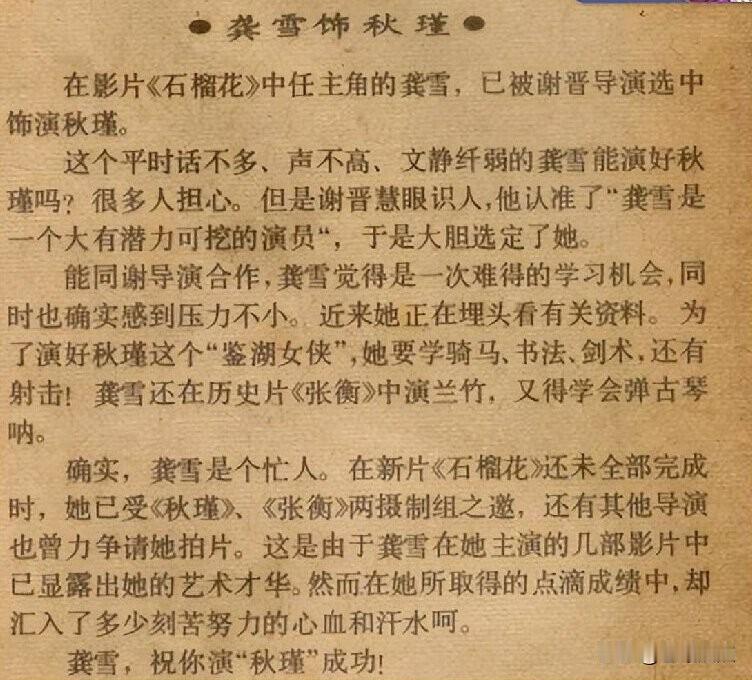 ● 龚雪饰秋瑾 ●

在影片《石榴花》中任主角的龚雪，已被谢晋导演选中饰演秋瑾。

这个平时话不多、声不高、文静纤弱的龚雪能演好秋瑾吗？很多人担心。但是谢晋慧眼识人，他认准了“龚雪是一个大有潜力可挖的演员”，于是大胆选定了她。

能同谢导演合作，龚雪觉得是一次难得的学习机会，同时也确实感到压力不小。近来她正在埋头看有关资料。为了演好秋瑾这个“鉴湖女侠”，她要学骑马、书法、剑术，还有射击！龚雪还在历史片《张衡》中演兰竹，又得学会弹古琴呐。

确实，龚雪是个忙人。在新片《石榴花》还未全部完成时，她已受《秋瑾》、《张衡》两摄制组之邀，还有其他导演也曾力争请她拍片。这是由于龚雪在她主演的几部影片中已显露出她的艺术才华。然而在她所取得的点滴成绩中，却汇入了多少刻苦努力的心血和汗水呵。

龚雪，祝你演“秋瑾”成功！